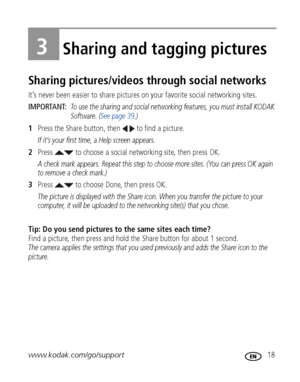 3 Sharing and tagging pictures

Sharing pictures/videos through social networks

It's never been easier to share pictures on your favorite social networking sites.

IMPORTANT: To use the sharing and social networking features, you must install KODAK Software. (See page 39.)

1 Press the Share button, then ◀▶ to find a picture.

If it's your first time, a Help screen appears.

2 Press ▲▼ to choose a social networking site, then press OK.

A check mark appears. Repeat this step to choose more sites. (You can press OK again to remove a check mark.)

3 Press ▲▼ to choose Done, then press OK.

The picture is displayed with the Share icon. When you transfer the picture to your computer, it will be uploaded to the networking site(s) that you chose.

Tip: Do you send pictures to the same sites each time?
Find a picture, then press and hold the Share button for about 1 second.
The camera applies the settings that you used previously and adds the Share icon to the picture.

www.kodak.com/go/support EN 18